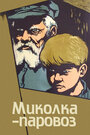 Миколка
-паровоз